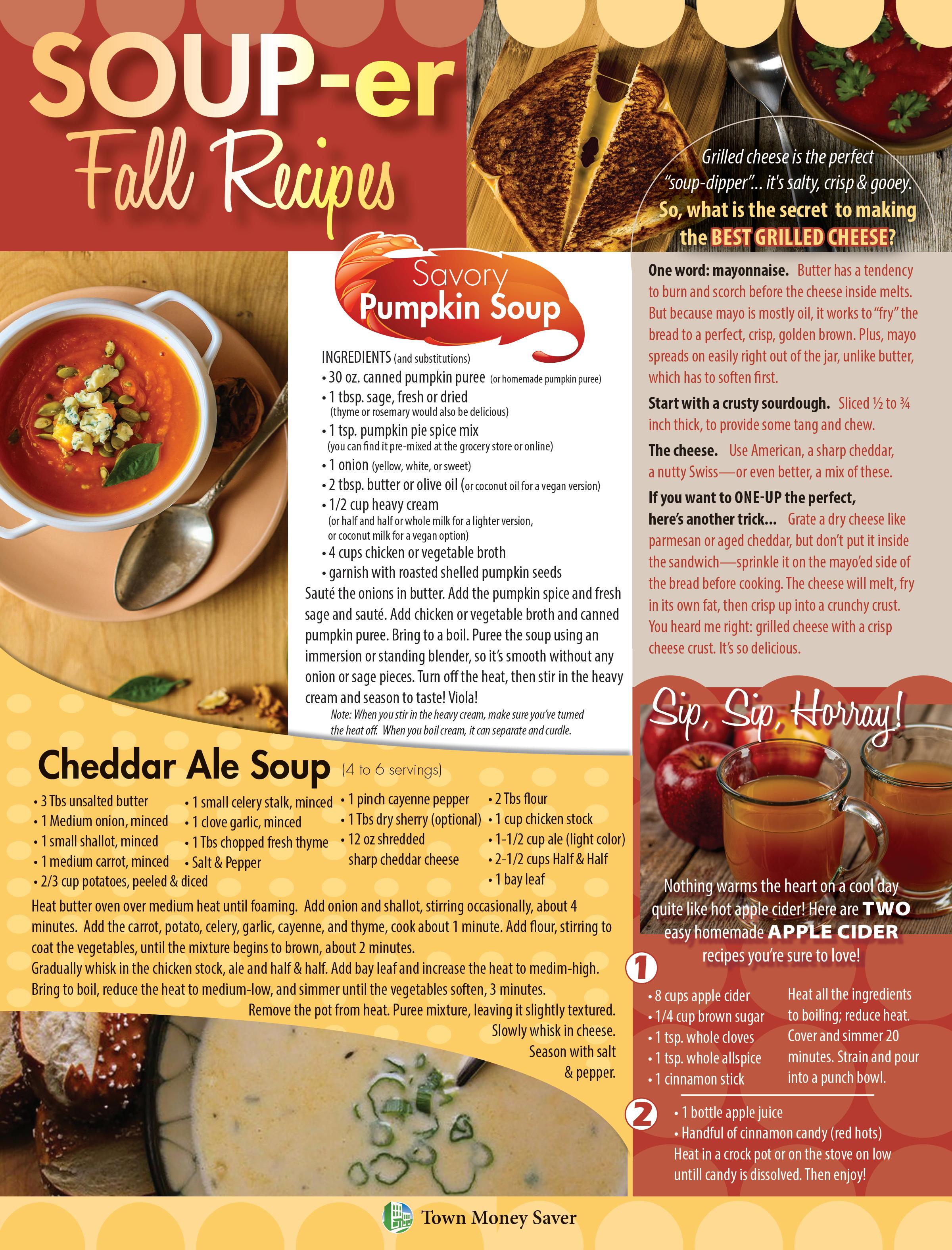 SOUP-er Fall Recipes

Grilled cheese is the perfect "soup-dipper"... it's salty, crisp & gooey. So, what is the secret to making the BEST GRILLED CHEESE?

Savory Pumpkin Soup

INGREDIENTS (and substitutions)
• 30 oz. canned pumpkin puree (or homemade pumpkin puree)
• 1 tbsp. sage, fresh or dried
(thyme or rosemary would also be delicious)
• 1 tsp. pumpkin pie spice mix
(you can find it pre-mixed at the grocery store or online)
• 1 onion (yellow, white, or sweet)
• 2 tbsp. butter or olive oil (or coconut oil for a vegan version)
• 1/2 cup heavy cream
(or half and half or whole milk for a lighter version, or coconut milk for a vegan option)
• 4 cups chicken or vegetable broth
• garnish with roasted shelled pumpkin seeds

Sauté the onions in butter. Add the pumpkin spice and fresh sage and sauté. Add chicken or vegetable broth and canned pumpkin puree. Bring to a boil. Puree the soup using an immersion or standing blender, so it's smooth without any onion or sage pieces. Turn off the heat, then stir in the heavy cream and season to taste! Viola!

Note: When you stir in the heavy cream, make sure you've turned the heat off. When you boil cream, it can separate and curdle.

One word: mayonnaise. Butter has a tendency to burn and scorch before the cheese inside melts. But because mayo is mostly oil, it works to "fry" the bread to a perfect, crisp, golden brown. Plus, mayo spreads on easily right out of the jar, unlike butter, which has to soften first.

Start with a crusty sourdough. Sliced ½ to ¾ inch thick, to provide some tang and chew.

The cheese. Use American, a sharp cheddar, a nutty Swiss—or even better, a mix of these.

If you want to ONE-UP the perfect, here's another trick... Grate a dry cheese like parmesan or aged cheddar, but don't put it inside the sandwich—sprinkle it on the mayo'ed side of the bread before cooking. The cheese will melt, fry in its own fat, then crisp up into a crunchy crust. You heard me right: grilled cheese with a crisp cheese crust. It's so delicious.

Cheddar Ale Soup (4 to 6 servings)

• 3 Tbs unsalted butter
• 1 Medium onion, minced
• 1 small shallot, minced
• 1 medium carrot, minced
• 2/3 cup potatoes, peeled & diced
• 1 small celery stalk, minced
• 1 clove garlic, minced
• 1 Tbs chopped fresh thyme
• Salt & Pepper
• 1 pinch cayenne pepper
• 1 Tbs dry sherry (optional)
• 12 oz shredded sharp cheddar cheese
• 2 Tbs flour
• 1 cup chicken stock
• 1-1/2 cup ale (light color)
• 2-1/2 cups Half & Half
• 1 bay leaf

Heat butter oven over medium heat until foaming. Add onion and shallot, stirring occasionally, about 4 minutes. Add the carrot, potato, celery, garlic, cayenne, and thyme, cook about 1 minute. Add flour, stirring to coat the vegetables, until the mixture begins to brown, about 2 minutes.
Gradually whisk in the chicken stock, ale and half & half. Add bay leaf and increase the heat to medim-high. Bring to boil, reduce the heat to medium-low, and simmer until the vegetables soften, 3 minutes.
Remove the pot from heat. Puree mixture, leaving it slightly textured. Slowly whisk in cheese. Season with salt & pepper.

Sip, Sip, Horray!

Nothing warms the heart on a cool day quite like hot apple cider! Here are TWO easy homemade APPLE CIDER recipes you're sure to love!

1
• 8 cups apple cider
• 1/4 cup brown sugar
• 1 tsp. whole cloves
• 1 tsp. whole allspice
• 1 cinnamon stick
Heat all the ingredients to boiling; reduce heat. Cover and simmer 20 minutes. Strain and pour into a punch bowl.

2
• 1 bottle apple juice
• Handful of cinnamon candy (red hots)
Heat in a crock pot or on the stove on low untill candy is dissolved. Then enjoy!

Town Money Saver